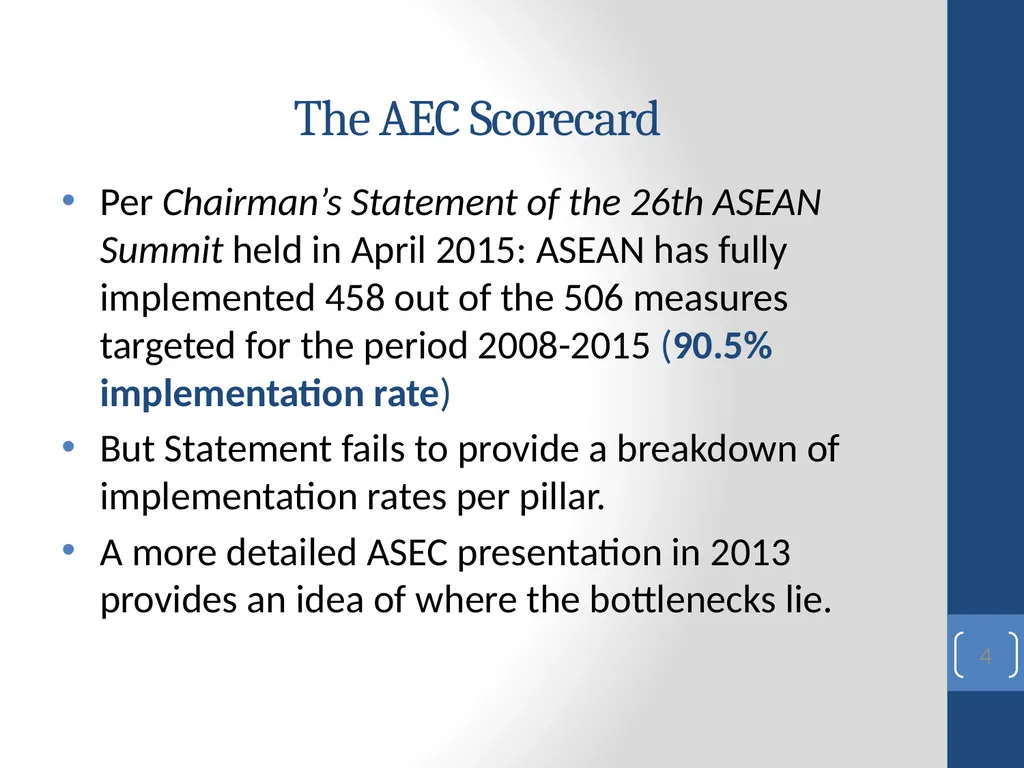 The AEC Scorecard

• Per Chairman's Statement of the 26th ASEAN Summit held in April 2015: ASEAN has fully implemented 458 out of the 506 measures targeted for the period 2008-2015 (90.5% implementation rate)

• But Statement fails to provide a breakdown of implementation rates per pillar.

• A more detailed ASEC presentation in 2013 provides an idea of where the bottlenecks lie.

4